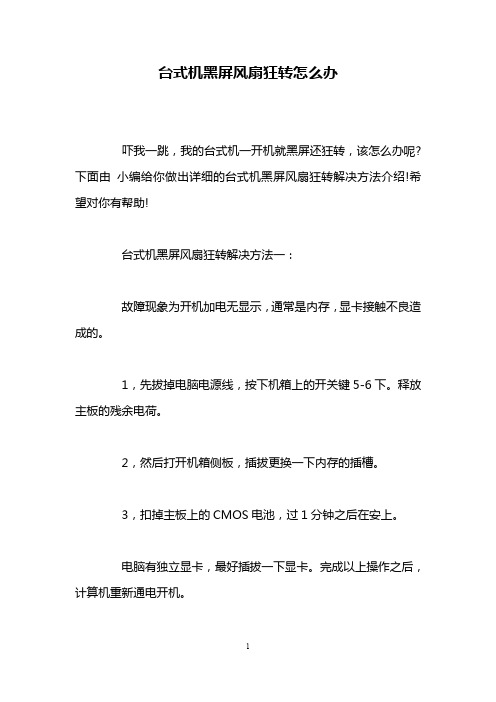 台式机黑屏风扇狂转怎么办

吓我一跳，我的台式机一开机就黑屏还狂转，该怎么办呢?下面由 小编给你做出详细的台式机黑屏风扇狂转解决方法介绍!希望对你有帮助!

台式机黑屏风扇狂转解决方法一：

故障现象为开机加电无显示，通常是内存，显卡接触不良造成的。

1，先拔掉电脑电源线，按下机箱上的开关键 5-6 下。释放主板的残余电荷。

2，然后打开机箱侧板，插拔更换一下内存的插槽。

3，扣掉主板上的 CMOS 电池，过 1 分钟之后在安上。

电脑有独立显卡，最好插拔一下显卡。完成以上操作之后，计算机重新通电开机。

1